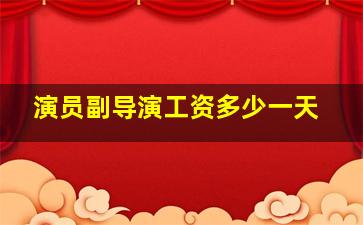 演员副导演工资多少一天